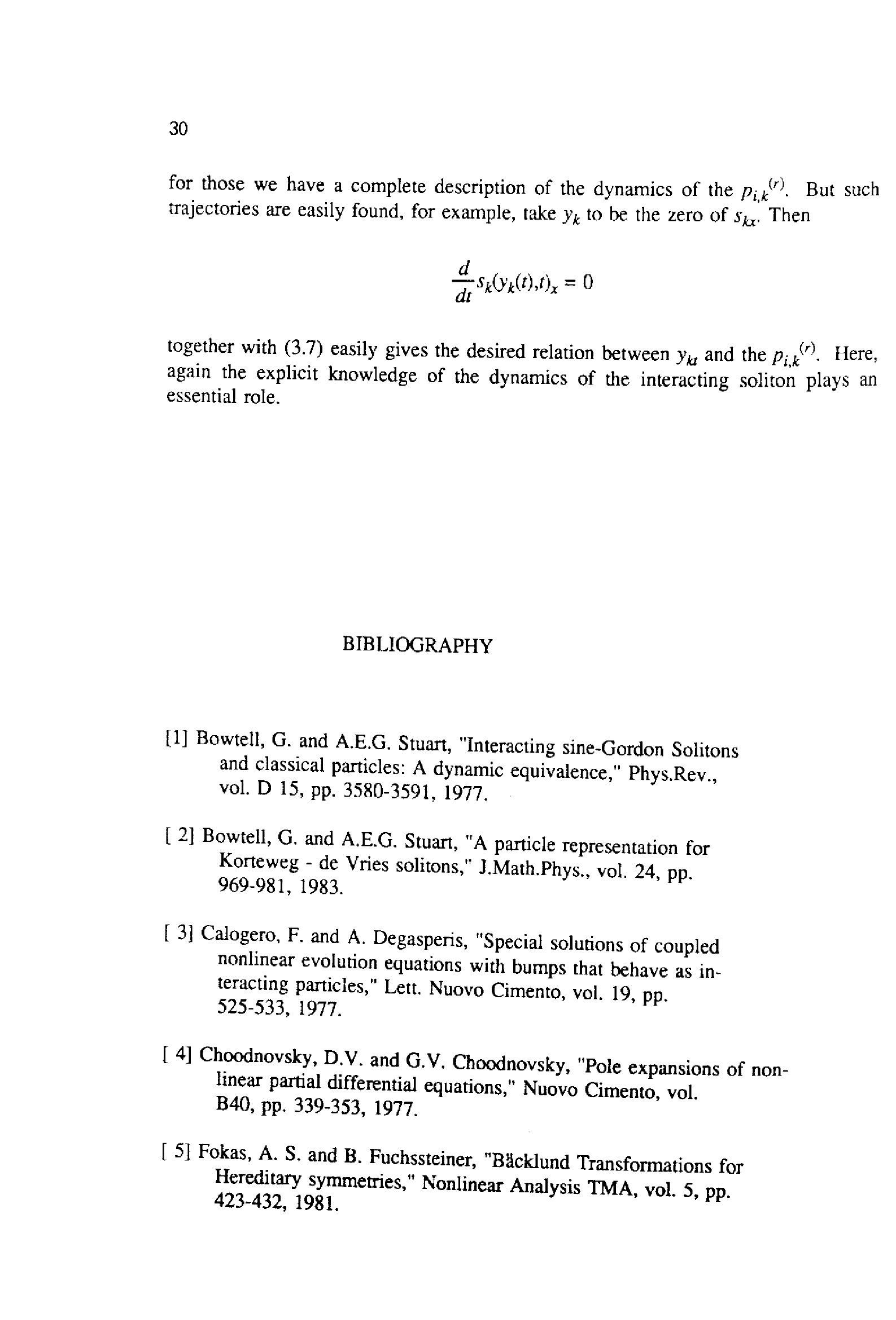 30

for those we have a complete description of the dynamics of the $p_{i,k}^{(r)}$. But such trajectories are easily found, for example, take $y_k$ to be the zero of $s_{kx}$. Then

$\frac{d}{dt}s_k(y_k(t),t)_x = 0$

together with (3.7) easily gives the desired relation between $y_{kt}$ and the $p_{i,k}^{(r)}$. Here, again the explicit knowledge of the dynamics of the interacting soliton plays an essential role.

BIBLIOGRAPHY

[1] Bowtell, G. and A.E.G. Stuart, "Interacting sine-Gordon Solitons and classical particles: A dynamic equivalence," Phys.Rev., vol. D 15, pp. 3580-3591, 1977.

[ 2] Bowtell, G. and A.E.G. Stuart, "A particle representation for Korteweg - de Vries solitons," J.Math.Phys., vol. 24, pp. 969-981, 1983.

[ 3] Calogero, F. and A. Degasperis, "Special solutions of coupled nonlinear evolution equations with bumps that behave as interacting particles," Lett. Nuovo Cimento, vol. 19, pp. 525-533, 1977.

[ 4] Choodnovsky, D.V. and G.V. Choodnovsky, "Pole expansions of nonlinear partial differential equations," Nuovo Cimento, vol. B40, pp. 339-353, 1977.

[ 5] Fokas, A. S. and B. Fuchssteiner, "Bäcklund Transformations for Hereditary symmetries," Nonlinear Analysis TMA, vol. 5, pp. 423-432, 1981.